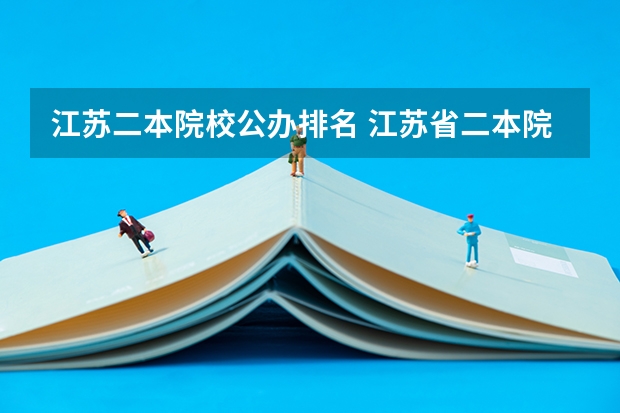 江苏二本院校公办排名 江苏省二本院